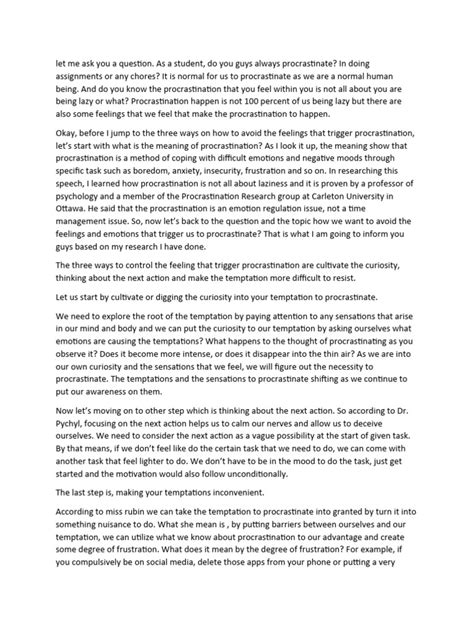 let me ask you a question. As a student, do you guys always procrastinate? In doing assignments or any chores? It is normal for us to procrastinate as we are a normal human being. And do you know the procrastination that you feel within you is not all about you are being lazy or what? Procrastination happen is not 100 percent of us being lazy but there are also some feelings that we feel that make the procrastination to happen.

Okay, before I jump to the three ways on how to avoid the feelings that trigger procrastination, let's start with what is the meaning of procrastination? As I look it up, the meaning show that procrastination is a method of coping with difficult emotions and negative moods through specific task such as boredom, anxiety, insecurity, frustration and so on. In researching this speech, I learned how procrastination is not all about laziness and it is proven by a professor of psychology and a member of the Procrastination Research group at Carleton University in Ottawa. He said that the procrastination is an emotion regulation issue, not a time management issue. So, now let's back to the question and the topic how we want to avoid the feelings and emotions that trigger us to procrastinate? That is what I am going to inform you guys based on my research I have done.

The three ways to control the feeling that trigger procrastination are cultivate the curiosity, thinking about the next action and make the temptation more difficult to resist.

Let us start by cultivate or digging the curiosity into your temptation to procrastinate.

We need to explore the root of the temptation by paying attention to any sensations that arise in our mind and body and we can put the curiosity to our temptation by asking ourselves what emotions are causing the temptations? What happens to the thought of procrastinating as you observe it? Does it become more intense, or does it disappear into the thin air? As we are into our own curiosity and the sensations that we feel, we will figure out the necessity to procrastinate. The temptations and the sensations to procrastinate shifting as we continue to put our awareness on them.

Now let's moving on to other step which is thinking about the next action. So according to Dr. Pychyl, focusing on the next action helps us to calm our nerves and allow us to deceive ourselves. We need to consider the next action as a vague possibility at the start of given task. By that means, if we don't feel like do the certain task that we need to do, we can come with another task that feel lighter to do. We don't have to be in the mood to do the task, just get started and the motivation would also follow unconditionally.

The last step is, making your temptations inconvenient.

According to miss rubin we can take the temptation to procrastinate into granted by turn it into something nuisance to do. What she mean is , by putting barriers between ourselves and our temptation, we can utilize what we know about procrastination to our advantage and create some degree of frustration. What does it mean by the degree of frustration? For example, if you compulsively be on social media, delete those apps from your phone or putting a very